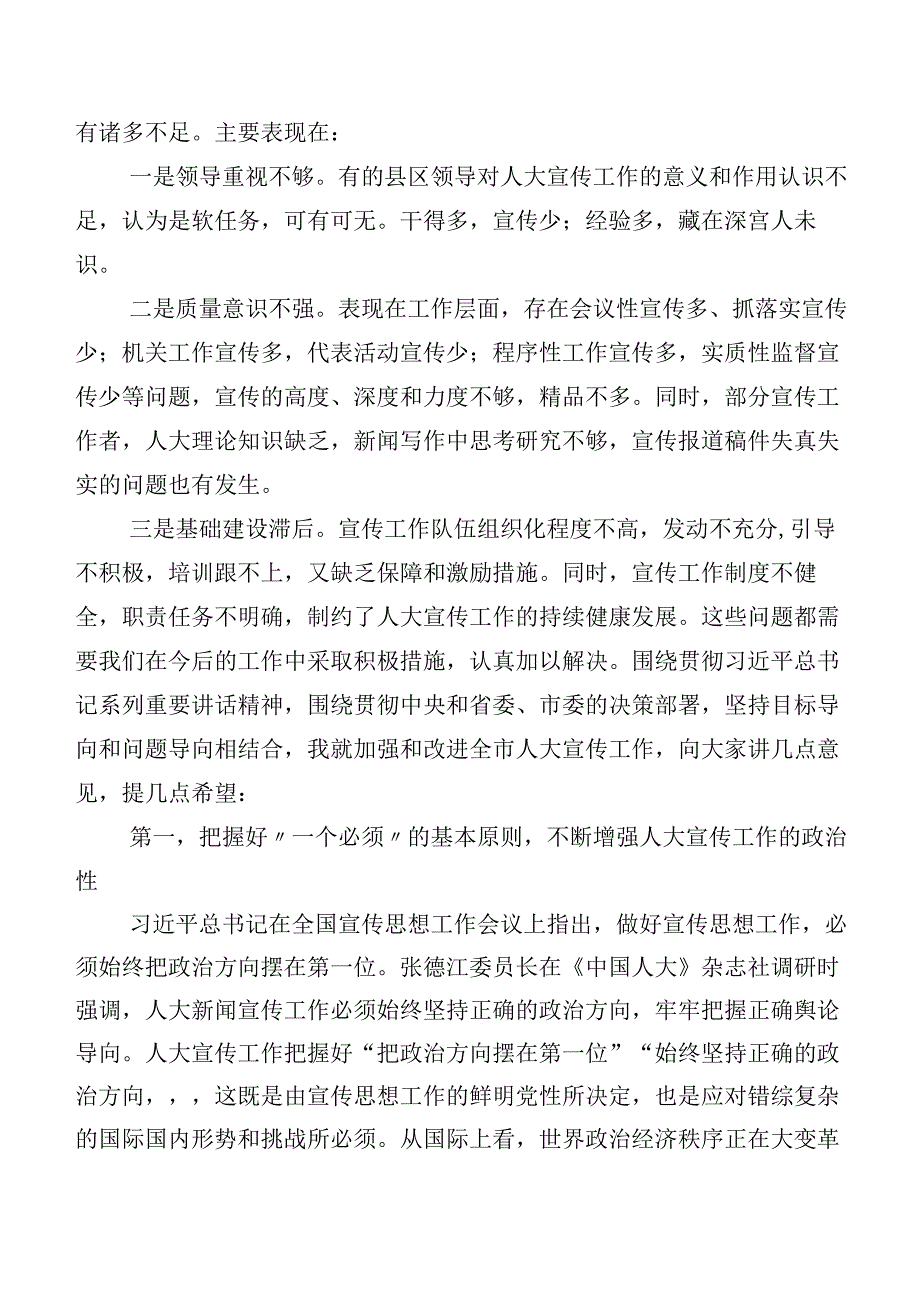 有诸多不足。主要表现在：

一是领导重视不够。有的县区领导对人大宣传工作的意义和作用认识不足，认为是软任务，可有可无。干得多，宣传少；经验多，藏在深宫人未识。

二是质量意识不强。表现在工作层面，存在会议性宣传多、抓落实宣传少；机关工作宣传多，代表活动宣传少；程序性工作宣传多，实质性监督宣传少等问题，宣传的高度、深度和力度不够，精品不多。同时，部分宣传工作者，人大理论知识缺乏，新闻写作中思考研究不够，宣传报道稿件失真失实的问题也有发生。

三是基础建设滞后。宣传工作队伍组织化程度不高，发动不充分，引导不积极，培训跟不上，又缺乏保障和激励措施。同时，宣传工作制度不健全，职责任务不明确，制约了人大宣传工作的持续健康发展。这些问题都需要我们在今后的工作中采取积极措施，认真加以解决。围绕贯彻习近平总书记系列重要讲话精神，围绕贯彻中央和省委、市委的决策部署，坚持目标导向和问题导向相结合，我就加强和改进全市人大宣传工作，向大家讲几点意见，提几点希望：

第一，把握好〃一个必须〃的基本原则，不断增强人大宣传工作的政治性

习近平总书记在全国宣传思想工作会议上指出，做好宣传思想工作，必须始终把政治方向摆在第一位。张德江委员长在《中国人大》杂志社调研时强调，人大新闻宣传工作必须始终坚持正确的政治方向，牢牢把握正确舆论导向。人大宣传工作把握好“把政治方向摆在第一位”“始终坚持正确的政治方向，，，这既是由宣传思想工作的鲜明党性所决定，也是应对错综复杂的国际国内形势和挑战所必须。从国际上看，世界政治经济秩序正在大变革